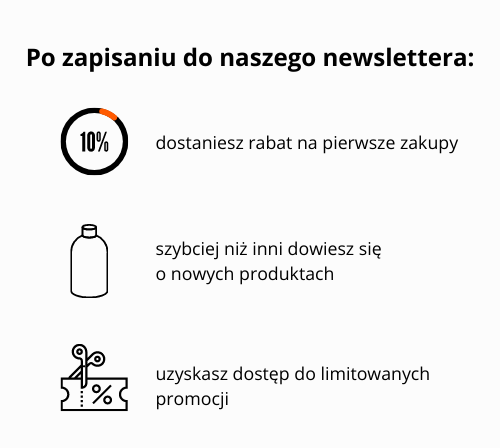 Po zapisaniu do naszego newslettera:

10%

dostaniesz rabat na pierwsze zakupy

szybciej niż inni dowiesz się o nowych produktach

%

uzyskasz dostęp do limitowanych promocji